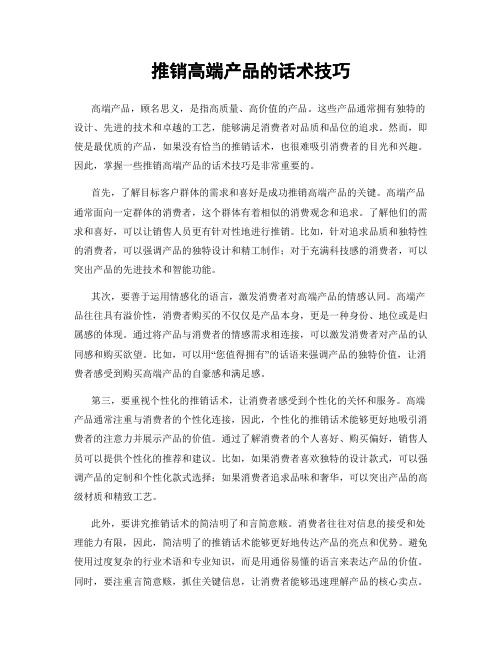 推销高端产品的话术技巧

高端产品，顾名思义，是指高质量、高价值的产品。这些产品通常拥有独特的设计、先进的技术和卓越的工艺，能够满足消费者对品质和品位的追求。然而，即使是最优质的产品，如果没有恰当的推销话术，也很难吸引消费者的目光和兴趣。因此，掌握一些推销高端产品的话术技巧是非常重要的。

首先，了解目标客户群体的需求和喜好是成功推销高端产品的关键。高端产品通常面向一定群体的消费者，这个群体有着相似的消费观念和追求。了解他们的需求和喜好，可以让销售人员更有针对性地进行推销。比如，针对追求品质和独特性的消费者，可以强调产品的独特设计和精工制作；对于充满科技感的消费者，可以突出产品的先进技术和智能功能。

其次，要善于运用情感化的语言，激发消费者对高端产品的情感认同。高端产品往往具有溢价性，消费者购买的不仅仅是产品本身，更是一种身份、地位或是归属感的体现。通过将产品与消费者的情感需求相连接，可以激发消费者对产品的认同感和购买欲望。比如，可以用“您值得拥有”的话语来强调产品的独特价值，让消费者感受到购买高端产品的自豪感和满足感。

第三，要重视个性化的推销话术，让消费者感受到个性化的关怀和服务。高端产品通常注重与消费者的个性化连接，因此，个性化的推销话术能够更好地吸引消费者的注意力并展示产品的价值。通过了解消费者的个人喜好、购买偏好，销售人员可以提供个性化的推荐和建议。比如，如果消费者喜欢独特的设计款式，可以强调产品的定制和个性化款式选择；如果消费者追求品味和奢华，可以突出产品的高级材质和精致工艺。

此外，要讲究推销话术的简洁明了和言简意赅。消费者往往对信息的接受和处理能力有限，因此，简洁明了的推销话术能够更好地传达产品的亮点和优势。避免使用过度复杂的行业术语和专业知识，而是用通俗易懂的语言来表达产品的价值。同时，要注重言简意赅，抓住关键信息，让消费者能够迅速理解产品的核心卖点。